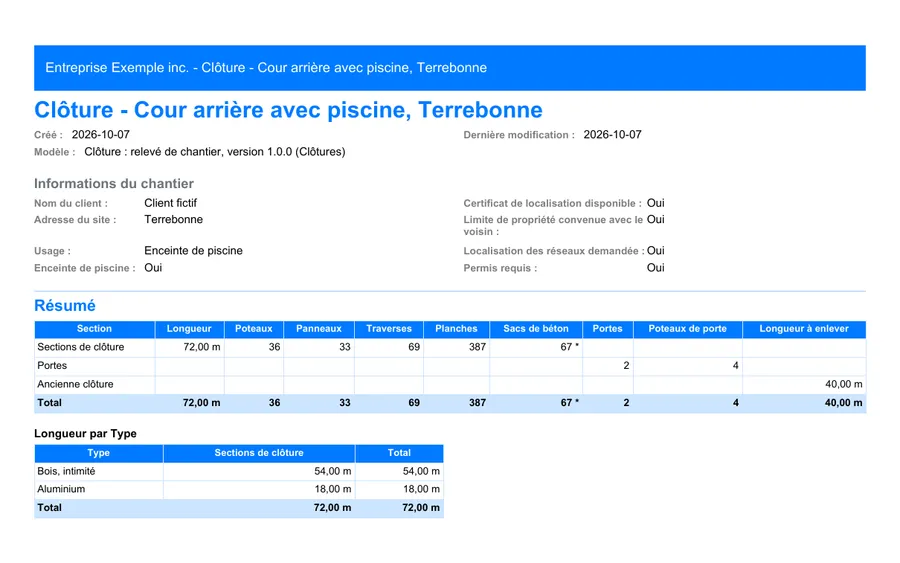 Entreprise Exemple inc. - Clôture - Cour arrière avec piscine, Terrebonne

Clôture - Cour arrière avec piscine, Terrebonne

Créé : 2026-10-07
Modèle : Clôture : relevé de chantier, version 1.0.0 (Clôtures)

Dernière modification : 2026-10-07

Informations du chantier

Nom du client : Client fictif
Adresse du site : Terrebonne
Usage : Enceinte de piscine
Enceinte de piscine : Oui

Certificat de localisation disponible : Oui
Limite de propriété convenue avec le voisin : Oui
Localisation des réseaux demandée : Oui
Permis requis : Oui

Résumé

| Section | Longueur | Poteaux | Panneaux | Traverses | Planches | Sacs de béton | Portes | Poteaux de porte | Longueur à enlever |
|---|---|---|---|---|---|---|---|---|---|
| Sections de clôture | 72,00 m | 36 | 33 | 69 | 387 | 67 * | | | |
| Portes | | | | | | | 2 | 4 | |
| Ancienne clôture | | | | | | | | | 40,00 m |
| Total | 72,00 m | 36 | 33 | 69 | 387 | 67 * | 2 | 4 | 40,00 m |

Longueur par Type

| Type | Sections de clôture | Total |
|---|---|---|
| Bois, intimité | 54,00 m | 54,00 m |
| Aluminium | 18,00 m | 18,00 m |
| Total | 72,00 m | 72,00 m |